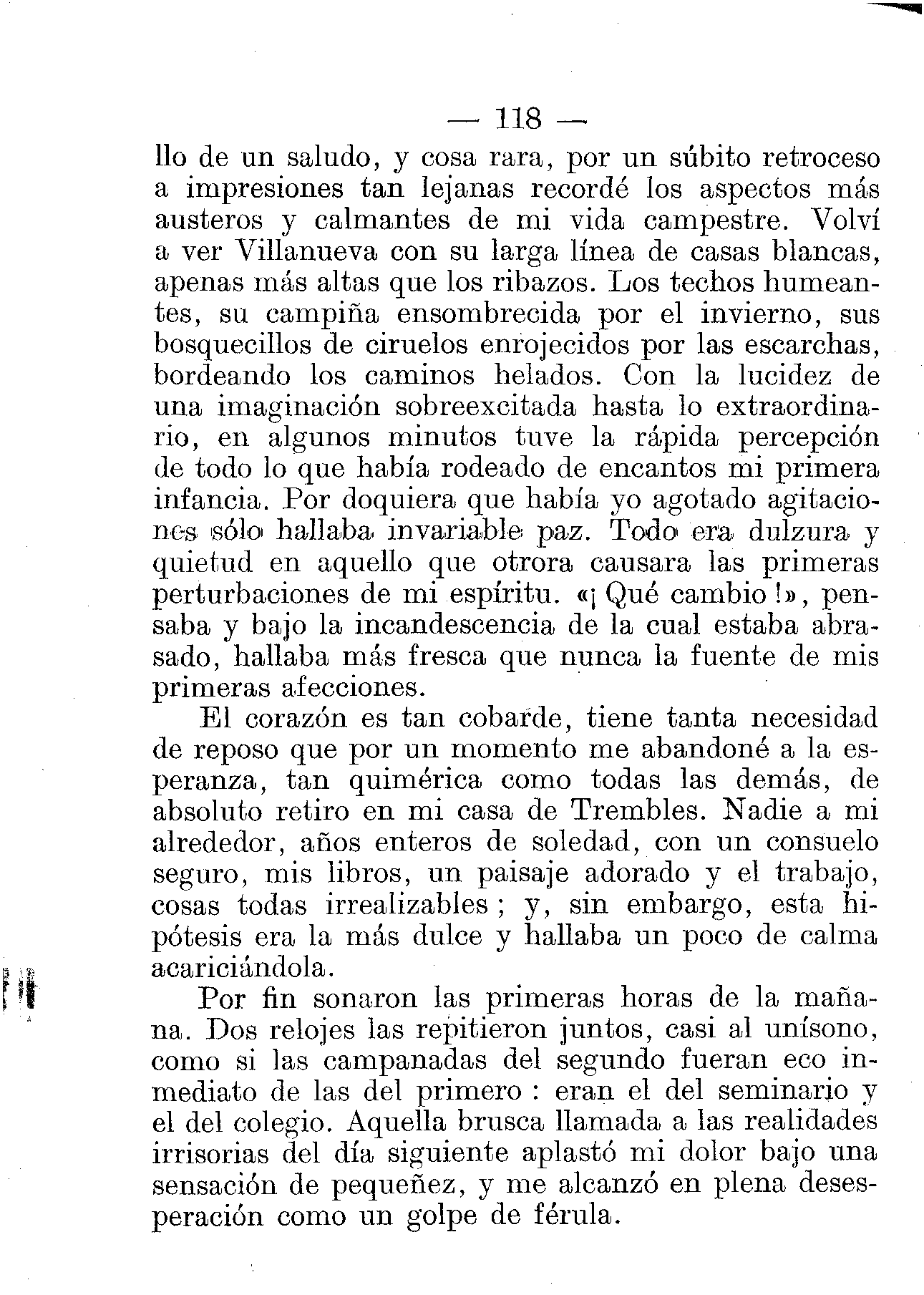 — 118 —

llo de un saludo, y cosa rara, por un súbito retroceso a impresiones tan lejanas recordé los aspectos más austeros y calmantes de mi vida campestre. Volví a ver Villanueva con su larga línea de casas blancas, apenas más altas que los ribazos. Los techos humeantes, su campiña ensombrecida por el invierno, sus bosquecillos de ciruelos enrojecidos por las escarchas, bordeando los caminos helados. Con la lucidez de una imaginación sobreexcitada hasta lo extraordinario, en algunos minutos tuve la rápida percepción de todo lo que había rodeado de encantos mi primera infancia. Por doquiera que había yo agotado agitaciones sólo hallaba invariable paz. Todo era dulzura y quietud en aquello que otrora causara las primeras perturbaciones de mi espíritu. «¡ Qué cambio !», pensaba y bajo la incandescencia de la cual estaba abrasado, hallaba más fresca que nunca la fuente de mis primeras afecciones.

El corazón es tan cobarde, tiene tanta necesidad de reposo que por un momento me abandoné a la esperanza, tan quimérica como todas las demás, de absoluto retiro en mi casa de Trembles. Nadie a mi alrededor, años enteros de soledad, con un consuelo seguro, mis libros, un paisaje adorado y el trabajo, cosas todas irrealizables ; y, sin embargo, esta hipótesis era la más dulce y hallaba un poco de calma acariciándola.

Por fin sonaron las primeras horas de la mañana. Dos relojes las repitieron juntos, casi al unísono, como si las campanadas del segundo fueran eco inmediato de las del primero : eran el del seminario y el del colegio. Aquella brusca llamada a las realidades irrisorias del día siguiente aplastó mi dolor bajo una sensación de pequeñez, y me alcanzó en plena desesperación como un golpe de férula.